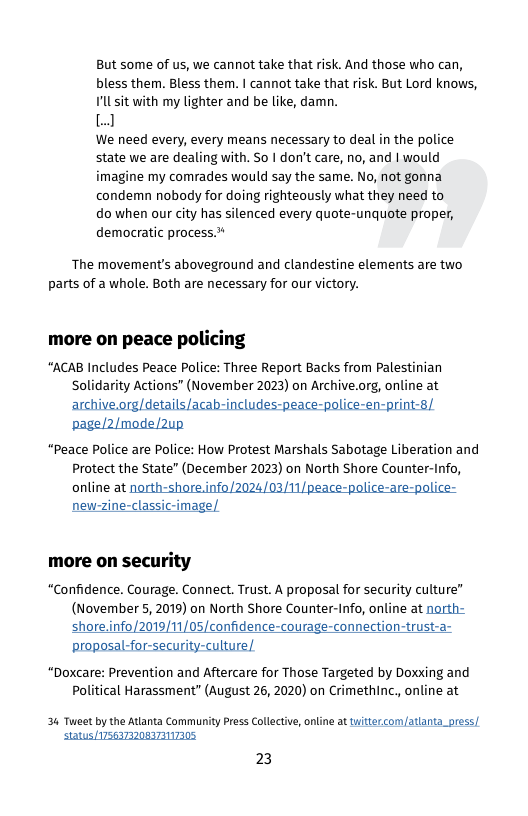 But some of us, we cannot take that risk. And those who can, bless them. Bless them. I cannot take that risk. But Lord knows, I'll sit with my lighter and be like, damn.

[...]

We need every, every means necessary to deal in the police state we are dealing with. So I don't care, no, and I would imagine my comrades would say the same. No, not gonna condemn nobody for doing righteously what they need to do when our city has silenced every quote-unquote proper, democratic process.$^{34}$

The movement's aboveground and clandestine elements are two parts of a whole. Both are necessary for our victory.

more on peace policing

"ACAB Includes Peace Police: Three Report Backs from Palestinian Solidarity Actions" (November 2023) on Archive.org, online at archive.org/details/acab-includes-peace-police-en-print-8/page/2/mode/2up

"Peace Police are Police: How Protest Marshals Sabotage Liberation and Protect the State" (December 2023) on North Shore Counter-Info, online at north-shore.info/2024/03/11/peace-police-are-police-new-zine-classic-image/

more on security

"Confidence. Courage. Connect. Trust. A proposal for security culture" (November 5, 2019) on North Shore Counter-Info, online at north-shore.info/2019/11/05/confidence-courage-connection-trust-a-proposal-for-security-culture/

"Doxcare: Prevention and Aftercare for Those Targeted by Doxxing and Political Harassment" (August 26, 2020) on CrimethInc., online at

34 Tweet by the Atlanta Community Press Collective, online at twitter.com/atlanta_press/status/1756373208373117305

23